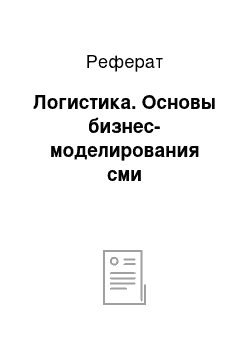 Реферат

Логистика. Основы бизнес-моделирования сми